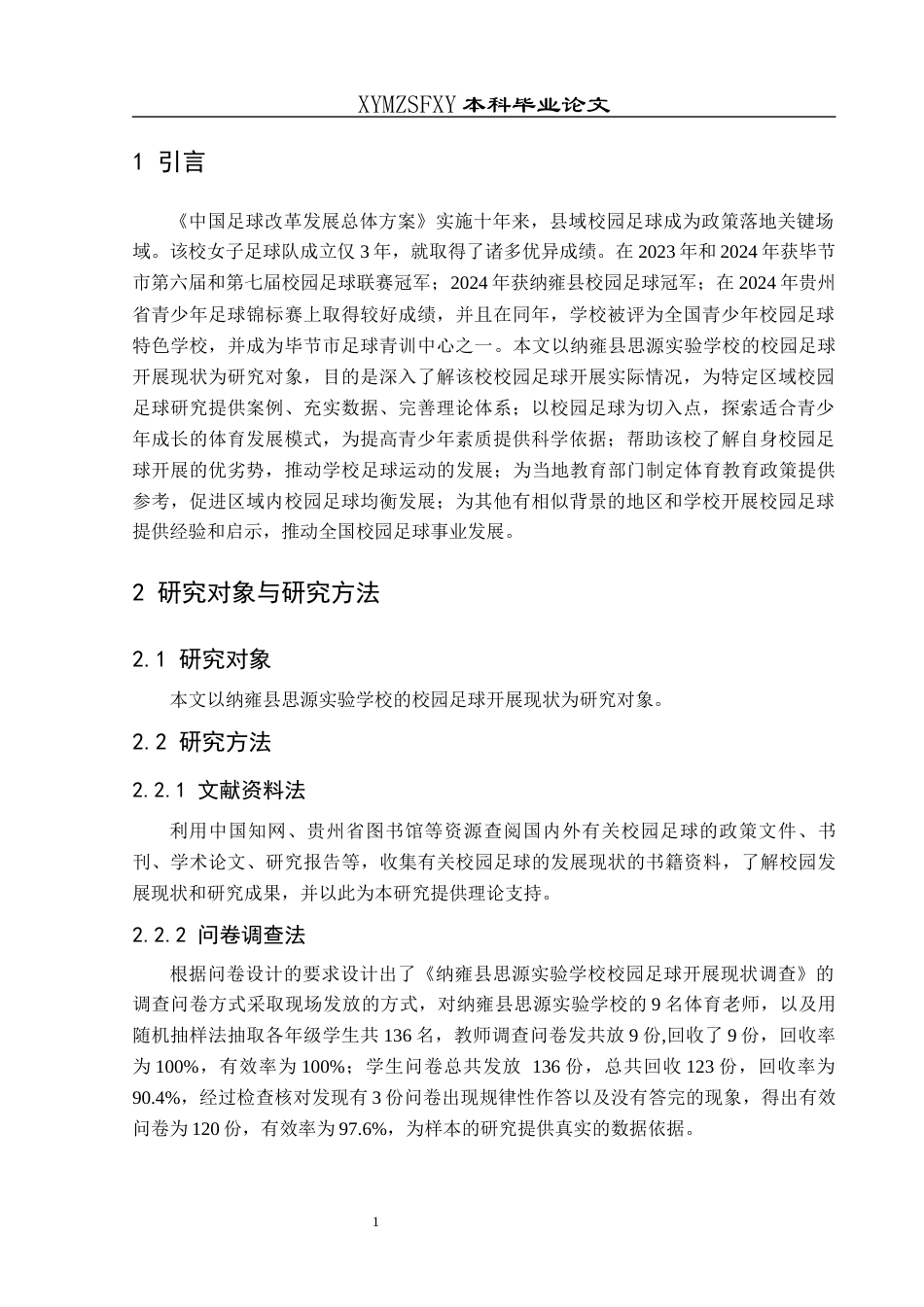 XYMZSFXY 本科毕业论文

1 引言

《中国足球改革发展总体方案》实施十年来，县域校园足球成为政策落地关键场域。该校女子足球队成立仅 3 年，就取得了诸多优异成绩。在 2023 年和 2024 年获毕节市第六届和第七届校园足球联赛冠军；2024 年获纳雍县校园足球冠军；在 2024 年贵州省青少年足球锦标赛上取得较好成绩，并且在同年，学校被评为全国青少年校园足球特色学校，并成为毕节市足球青训中心之一。本文以纳雍县思源实验学校的校园足球开展现状为研究对象，目的是深入了解该校校园足球开展实际情况，为特定区域校园足球研究提供案例、充实数据、完善理论体系；以校园足球为切入点，探索适合青少年成长的体育发展模式，为提高青少年素质提供科学依据；帮助该校了解自身校园足球开展的优劣势，推动学校足球运动的发展；为当地教育部门制定体育教育政策提供参考，促进区域内校园足球均衡发展；为其他有相似背景的地区和学校开展校园足球提供经验和启示，推动全国校园足球事业发展。

2 研究对象与研究方法

2.1 研究对象

本文以纳雍县思源实验学校的校园足球开展现状为研究对象。

2.2 研究方法

2.2.1 文献资料法

利用中国知网、贵州省图书馆等资源查阅国内外有关校园足球的政策文件、书刊、学术论文、研究报告等，收集有关校园足球的发展现状的书籍资料，了解校园发展现状和研究成果，并以此为本研究提供理论支持。

2.2.2 问卷调查法

根据问卷设计的要求设计出了《纳雍县思源实验学校校园足球开展现状调查》的调查问卷方式采取现场发放的方式，对纳雍县思源实验学校的 9 名体育老师，以及用随机抽样法抽取各年级学生共 136 名，教师调查问卷发共放 9 份,回收了 9 份，回收率为 100%，有效率为 100%；学生问卷总共发放 136 份，总共回收 123 份，回收率为 90.4%，经过检查核对发现有 3 份问卷出现规律性作答以及没有答完的现象，得出有效问卷为 120 份，有效率为 97.6%，为样本的研究提供真实的数据依据。

1